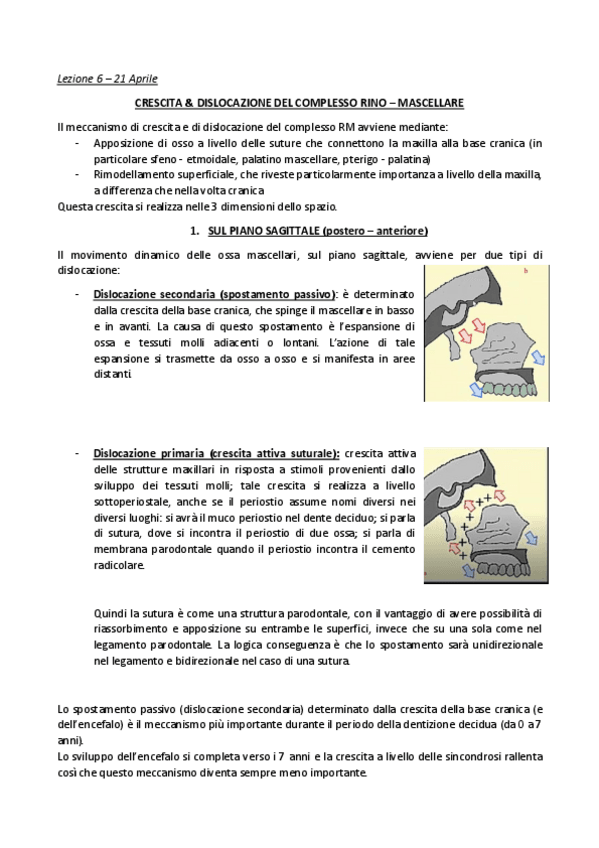 Lezione 6 – 21 Aprile

CRESCITA & DISLOCAZIONE DEL COMPLESSO RINO – MASCELLARE

Il meccanismo di crescita e di dislocazione del complesso RM avviene mediante:
- Apposizione di osso a livello delle suture che connettono la maxilla alla base cranica (in particolare sfeno - etmoidale, palatino mascellare, pterigo - palatina)
- Rimodellamento superficiale, che riveste particolarmente importanza a livello della maxilla, a differenza che nella volta cranica

Questa crescita si realizza nelle 3 dimensioni dello spazio.

1. SUL PIANO SAGITTALE (postero – anteriore)

Il movimento dinamico delle ossa mascellari, sul piano sagittale, avviene per due tipi di dislocazione:

- Dislocazione secondaria (spostamento passivo): è determinato dalla crescita della base cranica, che spinge il mascellare in basso e in avanti. La causa di questo spostamento è l'espansione di ossa e tessuti molli adiacenti o lontani. L'azione di tale espansione si trasmette da osso a osso e si manifesta in aree distanti.

b

- Dislocazione primaria (crescita attiva suturale): crescita attiva delle strutture maxillari in risposta a stimoli provenienti dallo sviluppo dei tessuti molli; tale crescita si realizza a livello sottoperiostale, anche se il periostio assume nomi diversi nei diversi luoghi: si avrà il muco periostio nel dente deciduo; si parla di sutura, dove si incontra il periostio di due ossa; si parla di membrana parodontale quando il periostio incontra il cemento radicolare.

Quindi la sutura è come una struttura parodontale, con il vantaggio di avere possibilità di riassorbimento e apposizione su entrambe le superfici, invece che su una sola come nel legamento parodontale. La logica conseguenza è che lo spostamento sarà unidirezionale nel legamento e bidirezionale nel caso di una sutura.

Lo spostamento passivo (dislocazione secondaria) determinato dalla crescita della base cranica (e dell'encefalo) è il meccanismo più importante durante il periodo della dentizione decidua (da 0 a 7 anni).
Lo sviluppo dell'encefalo si completa verso i 7 anni e la crescita a livello delle sincondrosi rallenta così che questo meccanismo diventa sempre meno importante.